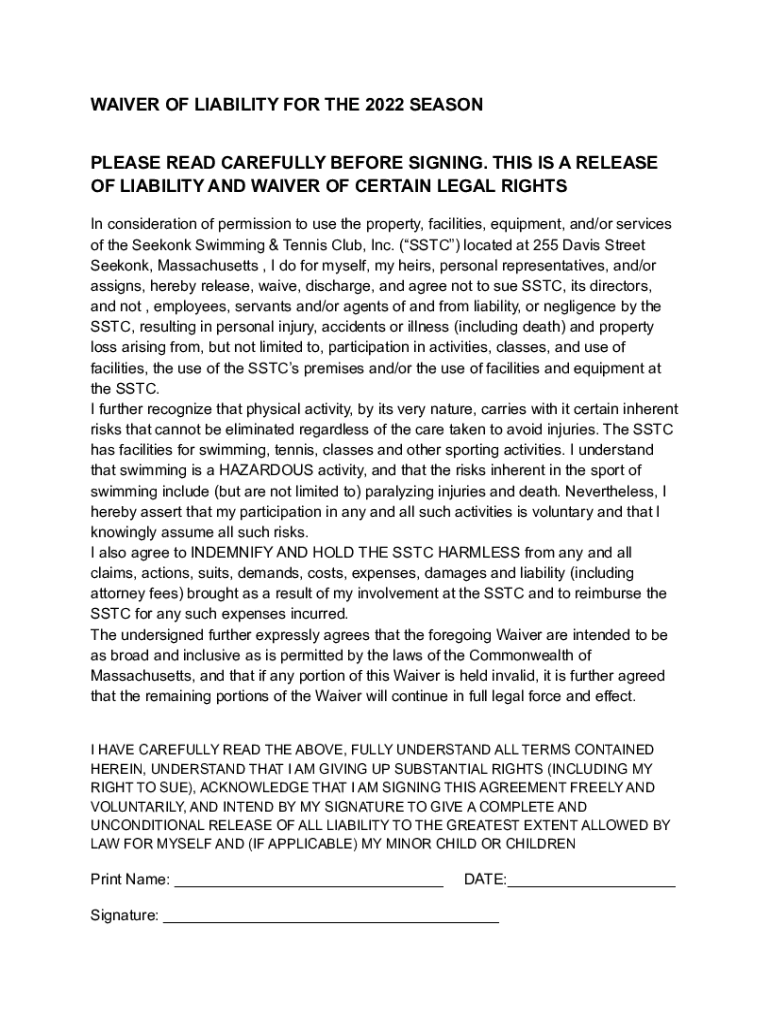 WAIVER OF LIABILITY FOR THE 2022 SEASON

PLEASE READ CAREFULLY BEFORE SIGNING. THIS IS A RELEASE OF LIABILITY AND WAIVER OF CERTAIN LEGAL RIGHTS

In consideration of permission to use the property, facilities, equipment, and/or services of the Seekonk Swimming & Tennis Club, Inc. (“SSTC”) located at 255 Davis Street Seekonk, Massachusetts , I do for myself, my heirs, personal representatives, and/or assigns, hereby release, waive, discharge, and agree not to sue SSTC, its directors, and not , employees, servants and/or agents of and from liability, or negligence by the SSTC, resulting in personal injury, accidents or illness (including death) and property loss arising from, but not limited to, participation in activities, classes, and use of facilities, the use of the SSTC’s premises and/or the use of facilities and equipment at the SSTC.
I further recognize that physical activity, by its very nature, carries with it certain inherent risks that cannot be eliminated regardless of the care taken to avoid injuries. The SSTC has facilities for swimming, tennis, classes and other sporting activities. I understand that swimming is a HAZARDOUS activity, and that the risks inherent in the sport of swimming include (but are not limited to) paralyzing injuries and death. Nevertheless, I hereby assert that my participation in any and all such activities is voluntary and that I knowingly assume all such risks.
I also agree to INDEMNIFY AND HOLD THE SSTC HARMLESS from any and all claims, actions, suits, demands, costs, expenses, damages and liability (including attorney fees) brought as a result of my involvement at the SSTC and to reimburse the SSTC for any such expenses incurred.
The undersigned further expressly agrees that the foregoing Waiver are intended to be as broad and inclusive as is permitted by the laws of the Commonwealth of Massachusetts, and that if any portion of this Waiver is held invalid, it is further agreed that the remaining portions of the Waiver will continue in full legal force and effect.

I HAVE CAREFULLY READ THE ABOVE, FULLY UNDERSTAND ALL TERMS CONTAINED HEREIN, UNDERSTAND THAT I AM GIVING UP SUBSTANTIAL RIGHTS (INCLUDING MY RIGHT TO SUE), ACKNOWLEDGE THAT I AM SIGNING THIS AGREEMENT FREELY AND VOLUNTARILY, AND INTEND BY MY SIGNATURE TO GIVE A COMPLETE AND UNCONDITIONAL RELEASE OF ALL LIABILITY TO THE GREATEST EXTENT ALLOWED BY LAW FOR MYSELF AND (IF APPLICABLE) MY MINOR CHILD OR CHILDREN

Print Name: ________________________________ DATE:____________________

Signature: ________________________________________